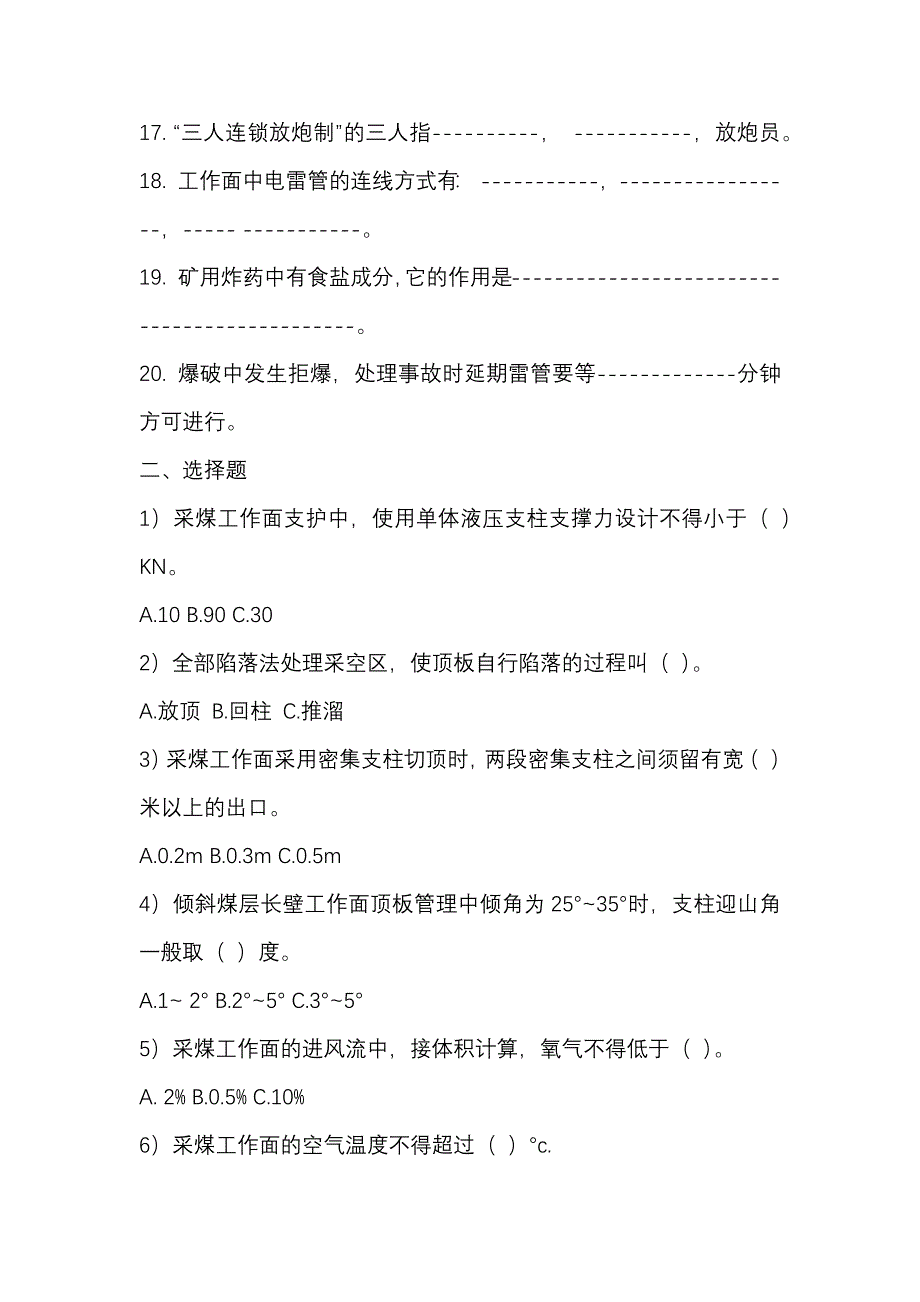 17. “三人连锁放炮制”的三人指----------，  -----------，放炮员。

18. 工作面中电雷管的连线方式有: -----------，-----------------，----- -----------。

19. 矿用炸药中有食盐成分, 它的作用是---------------------------------------------。

20. 爆破中发生拒爆，处理事故时延期雷管要等-------------分钟方可进行。

二、选择题

1）采煤工作面支护中，使用单体液压支柱支撑力设计不得小于（ ）KN。

A.10 B.90 C.30

2）全部陷落法处理采空区，使顶板自行陷落的过程叫（ )。

A.放顶 B.回柱 C.推溜

3) 采煤工作面采用密集支柱切顶时, 两段密集支柱之间须留有宽（ ）米以上的出口。

A.0.2m B.0.3m C.0.5m

4）倾斜煤层长壁工作面顶板管理中倾角为 25°~35°时，支柱迎山角一般取（ ）度。

A.1~ 2° B.2°~5° C.3°~5°

5）采煤工作面的进风流中，接体积计算，氧气不得低于（ )。

A. 2% B.0.5% C.10%

6）采煤工作面的空气温度不得超过（ ）°c.